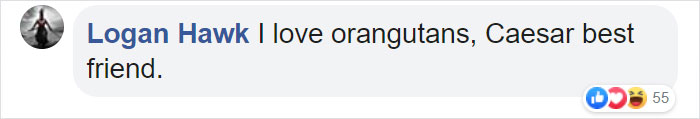 Logan Hawk I love orangutans, Caesar best friend.

55